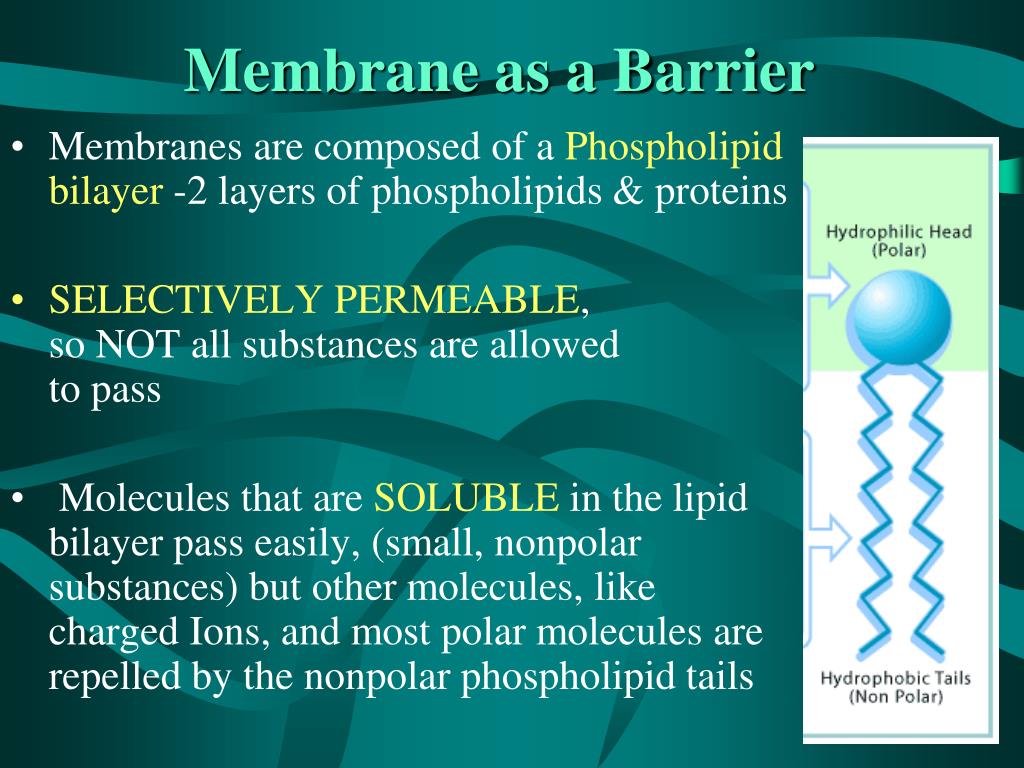 Membrane as a Barrier

• Membranes are composed of a Phospholipid bilayer -2 layers of phospholipids & proteins

• SELECTIVELY PERMEABLE, so NOT all substances are allowed to pass

• Molecules that are SOLUBLE in the lipid bilayer pass easily, (small, nonpolar substances) but other molecules, like charged Ions, and most polar molecules are repelled by the nonpolar phospholipid tails

Hydrophilic Head (Polar)

Hydrophobic Tails (Non Polar)